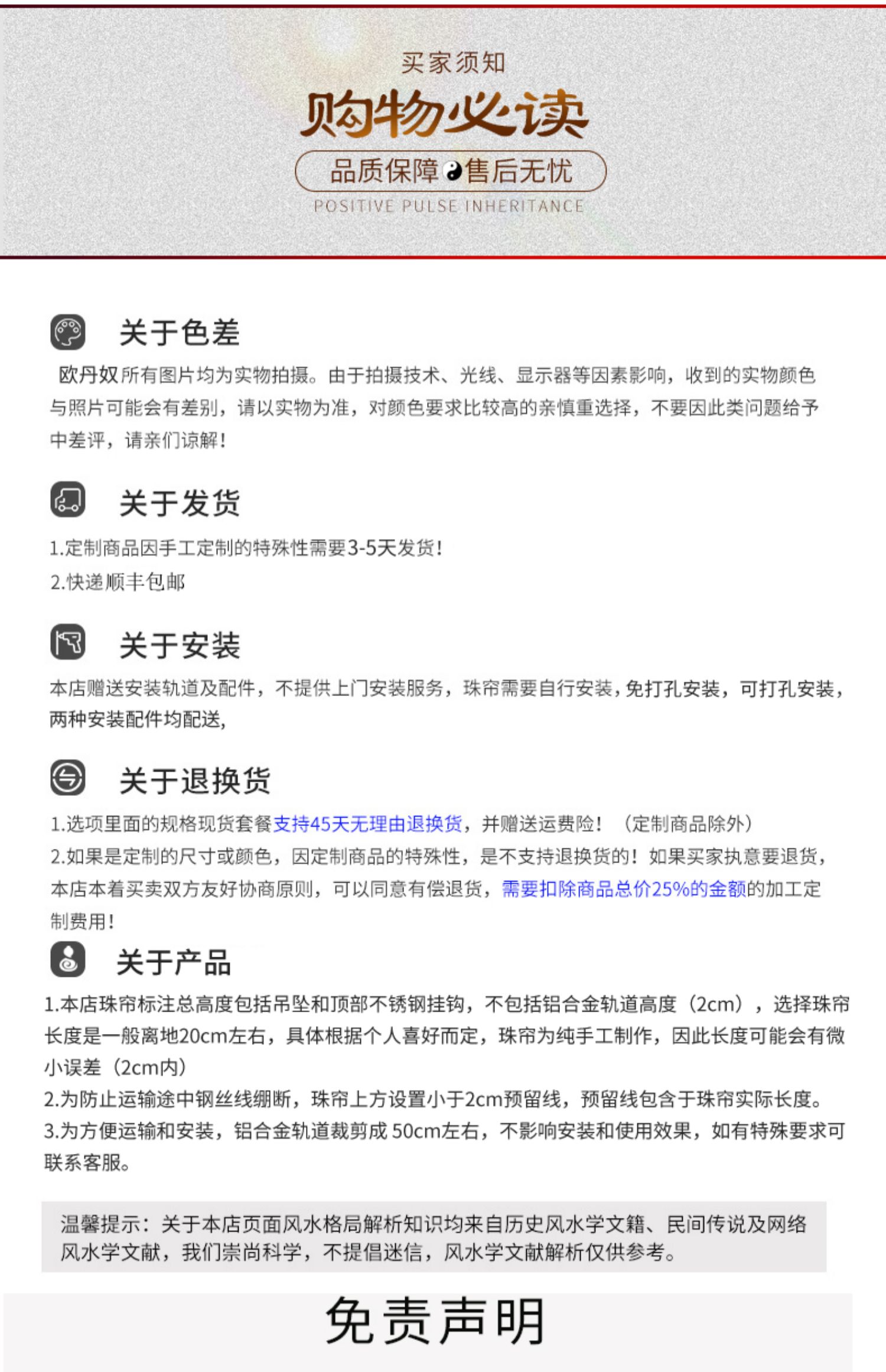 买家须知

购物必读

品质保障 售后无忧

POSITIVE PULSE INHERITANCE

关于色差

欧丹奴所有图片均为实物拍摄。由于拍摄技术、光线、显示器等因素影响，收到的实物颜色与照片可能会有差别，请以实物为准，对颜色要求比较高的亲慎重选择，不要因此类问题给予中差评，请亲们谅解！

关于发货

1.定制商品因手工定制的特殊性需要3-5天发货！
2.快递顺丰包邮

关于安装

本店赠送安装轨道及配件，不提供上门安装服务，珠帘需要自行安装，免打孔安装，可打孔安装，两种安装配件均配送，

关于退换货

1.选项里面的规格现货套餐支持45天无理由退换货，并赠送运费险！（定制商品除外）
2.如果是定制的尺寸或颜色，因定制商品的特殊性，是不支持退换货的！如果买家执意要退货，本店本着买卖双方友好协商原则，可以同意有偿退货，需要扣除商品总价25%的金额的加工定制费用！

关于产品

1.本店珠帘标注总高度包括吊坠和顶部不锈钢挂钩，不包括铝合金轨道高度（2cm），选择珠帘长度是一般离地20cm左右，具体根据个人喜好而定，珠帘为纯手工制作，因此长度可能会有微小误差（2cm内）
2.为防止运输途中钢丝线绷断，珠帘上方设置小于2cm预留线，预留线包含于珠帘实际长度。
3.为方便运输和安装，铝合金轨道裁剪成 50cm左右，不影响安装和使用效果，如有特殊要求可联系客服。

温馨提示：关于本店页面风水格局解析知识均来自历史风水学文籍、民间传说及网络风水学文献，我们崇尚科学，不提倡迷信，风水学文献解析仅供参考。

免责声明